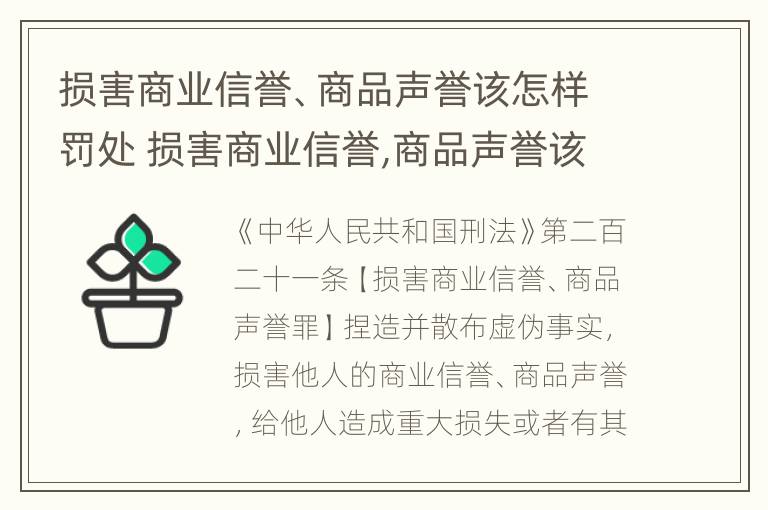 损害商业信誉、商品声誉该怎样罚处 损害商业信誉,商品声誉该

《中华人民共和国刑法》第二百二十一条【损害商业信誉、商品声誉罪】捏造并散布虚伪事实,损害他人的商业信誉、商品声誉,给他人造成重大损失或者有其